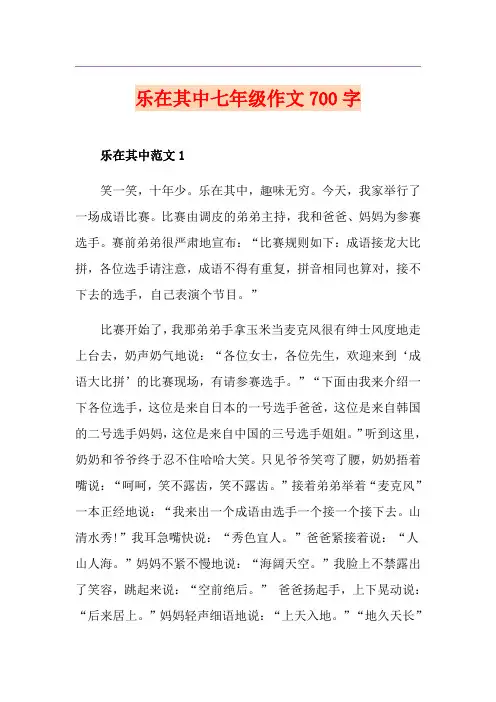 乐在其中七年级作文 700 字

乐在其中范文 1

笑一笑，十年少。乐在其中，趣味无穷。今天，我家举行了一场成语比赛。比赛由调皮的弟弟主持，我和爸爸、妈妈为参赛选手。赛前弟弟很严肃地宣布：“比赛规则如下：成语接龙大比拼，各位选手请注意，成语不得有重复，拼音相同也算对，接不下去的选手，自己表演个节目。”

比赛开始了，我那弟弟手拿玉米当麦克风很有绅士风度地走上台去，奶声奶气地说：“各位女士，各位先生，欢迎来到‘成语大比拼’的比赛现场，有请参赛选手。”“下面由我来介绍一下各位选手，这位是来自日本的一号选手爸爸，这位是来自韩国的二号选手妈妈，这位是来自中国的三号选手姐姐。”听到这里，奶奶和爷爷终于忍不住哈哈大笑。只见爷爷笑弯了腰，奶奶捂着嘴说：“呵呵，笑不露齿，笑不露齿。”接着弟弟举着“麦克风”一本正经地说：“我来出一个成语由选手一个接一个接下去。山清水秀！”我耳急嘴快说：“秀色宜人。”爸爸紧接着说：“人山人海。”妈妈不紧不慢地说：“海阔天空。”我脸上不禁露出了笑容，跳起来说：“空前绝后。” 爸爸扬起手，上下晃动说：“后来居上。”妈妈轻声细语地说：“上天入地。”“地久天长”